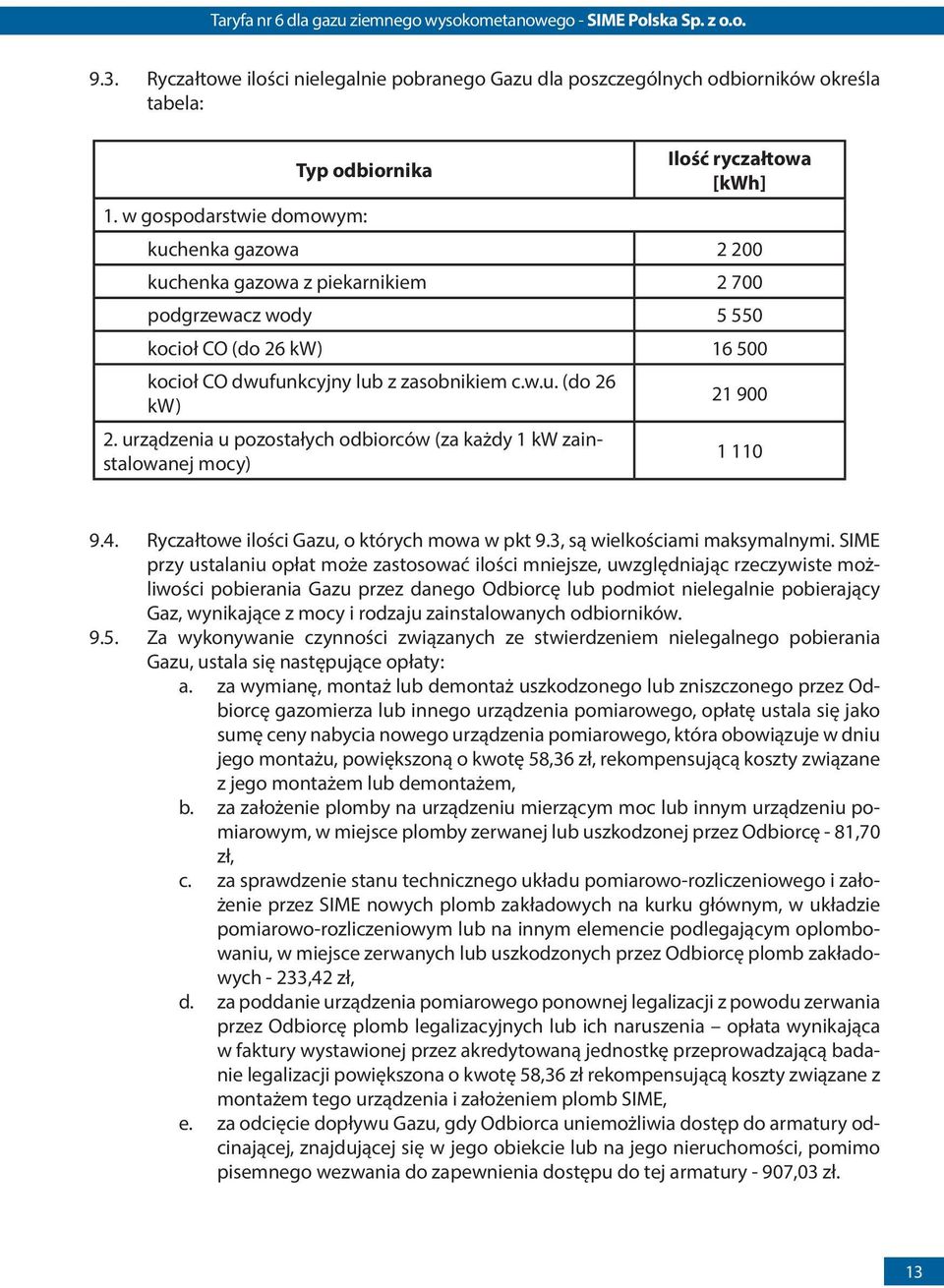 Taryfa nr 6 dla gazu ziemnego wysokometanowego - SIME Polska Sp. z o.o.

9.3. Ryczałtowe ilości nielegalnie pobranego Gazu dla poszczególnych odbiorników określa tabela:

| Typ odbiornika | Ilość ryczałtowa [kWh] |
|---|---|
| 1. w gospodarstwie domowym: | |
| kuchenka gazowa | 2 200 |
| kuchenka gazowa z piekarnikiem | 2 700 |
| podgrzewacz wody | 5 550 |
| kocioł CO (do 26 kW) | 16 500 |
| kocioł CO dwufunkcyjny lub z zasobnikiem c.w.u. (do 26 kW) | 21 900 |
| 2. urządzenia u pozostałych odbiorców (za każdy 1 kW zainstalowanej mocy) | 1 110 |

9.4. Ryczałtowe ilości Gazu, o których mowa w pkt 9.3, są wielkościami maksymalnymi. SIME przy ustalaniu opłat może zastosować ilości mniejsze, uwzględniając rzeczywiste możliwości pobierania Gazu przez danego Odbiorcę lub podmiot nielegalnie pobierający Gaz, wynikające z mocy i rodzaju zainstalowanych odbiorników.

9.5. Za wykonywanie czynności związanych ze stwierdzeniem nielegalnego pobierania Gazu, ustala się następujące opłaty:

a. za wymianę, montaż lub demontaż uszkodzonego lub zniszczonego przez Odbiorcę gazomierza lub innego urządzenia pomiarowego, opłatę ustala się jako sumę ceny nabycia nowego urządzenia pomiarowego, która obowiązuje w dniu jego montażu, powiększoną o kwotę 58,36 zł, rekompensującą koszty związane z jego montażem lub demontażem,

b. za założenie plomby na urządzeniu mierzącym moc lub innym urządzeniu pomiarowym, w miejsce plomby zerwanej lub uszkodzonej przez Odbiorcę - 81,70 zł,

c. za sprawdzenie stanu technicznego układu pomiarowo-rozliczeniowego i założenie przez SIME nowych plomb zakładowych na kurku głównym, w układzie pomiarowo-rozliczeniowym lub na innym elemencie podlegającym oplombowaniu, w miejsce zerwanych lub uszkodzonych przez Odbiorcę plomb zakładowych - 233,42 zł,

d. za poddanie urządzenia pomiarowego ponownej legalizacji z powodu zerwania przez Odbiorcę plomb legalizacyjnych lub ich naruszenia – opłata wynikająca w faktury wystawionej przez akredytowaną jednostkę przeprowadzającą badanie legalizacji powiększona o kwotę 58,36 zł rekompensującą koszty związane z montażem tego urządzenia i założeniem plomb SIME,

e. za odcięcie dopływu Gazu, gdy Odbiorca uniemożliwia dostęp do armatury odcinającej, znajdującej się w jego obiekcie lub na jego nieruchomości, pomimo pisemnego wezwania do zapewnienia dostępu do tej armatury - 907,03 zł.

13